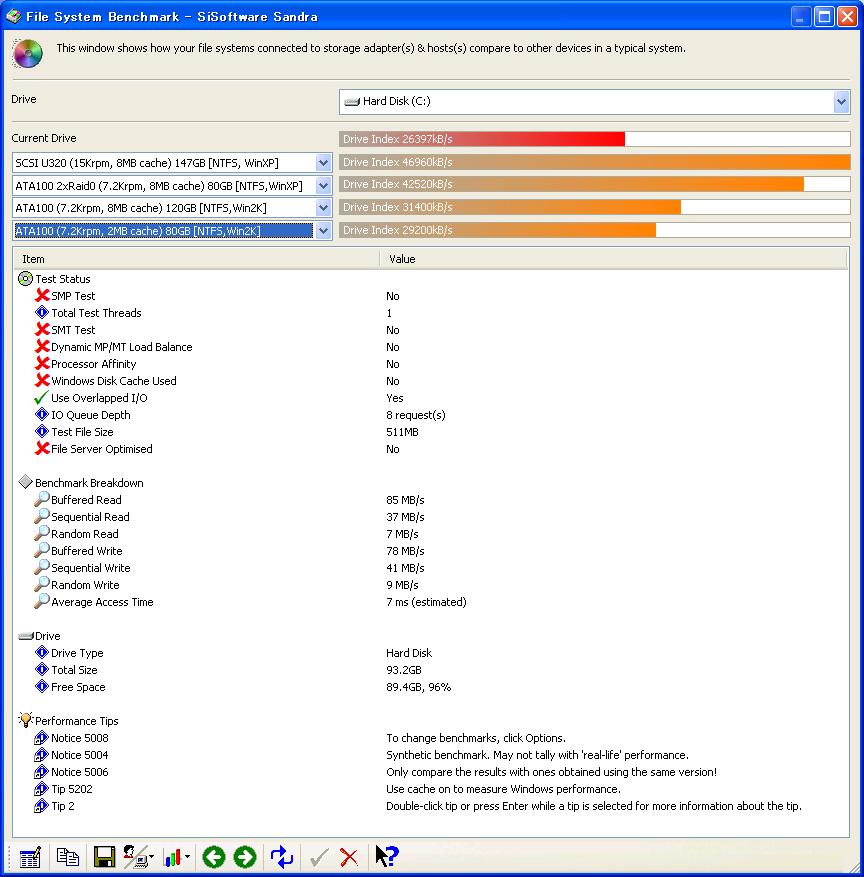 File System Benchmark - SiSoftware Sandra

This window shows how your file systems connected to storage adapter(s) & hosts(s) compare to other devices in a typical system.

Drive
Hard Disk (C:)

Current Drive
Drive Index 26397kB/s
SCSI U320 (15Krpm, 8MB cache) 147GB [NTFS, WinXP]
Drive Index 46960kB/s
ATA100 2xRaid0 (7.2Krpm, 8MB cache) 80GB [NTFS,WinXP]
Drive Index 42520kB/s
ATA100 (7.2Krpm, 8MB cache) 120GB [NTFS,Win2K]
Drive Index 31400kB/s
ATA100 (7.2Krpm, 2MB cache) 80GB [NTFS,Win2K]
Drive Index 29200kB/s

| Item | Value |
|---|---|
| Test Status | |
| SMP Test | No |
| Total Test Threads | 1 |
| SMT Test | No |
| Dynamic MP/MT Load Balance | No |
| Processor Affinity | No |
| Windows Disk Cache Used | No |
| Use Overlapped I/O | Yes |
| IO Queue Depth | 8 request(s) |
| Test File Size | 511MB |
| File Server Optimised | No |
| Benchmark Breakdown | |
| Buffered Read | 85 MB/s |
| Sequential Read | 37 MB/s |
| Random Read | 7 MB/s |
| Buffered Write | 78 MB/s |
| Sequential Write | 41 MB/s |
| Random Write | 9 MB/s |
| Average Access Time | 7 ms (estimated) |
| Drive | |
| Drive Type | Hard Disk |
| Total Size | 93.2GB |
| Free Space | 89.4GB, 96% |
| Performance Tips | |
| Notice 5008 | To change benchmarks, click Options. |
| Notice 5004 | Synthetic benchmark. May not tally with 'real-life' performance. |
| Notice 5006 | Only compare the results with ones obtained using the same version! |
| Tip 5202 | Use cache on to measure Windows performance. |
| Tip 2 | Double-click tip or press Enter while a tip is selected for more information about the tip. |